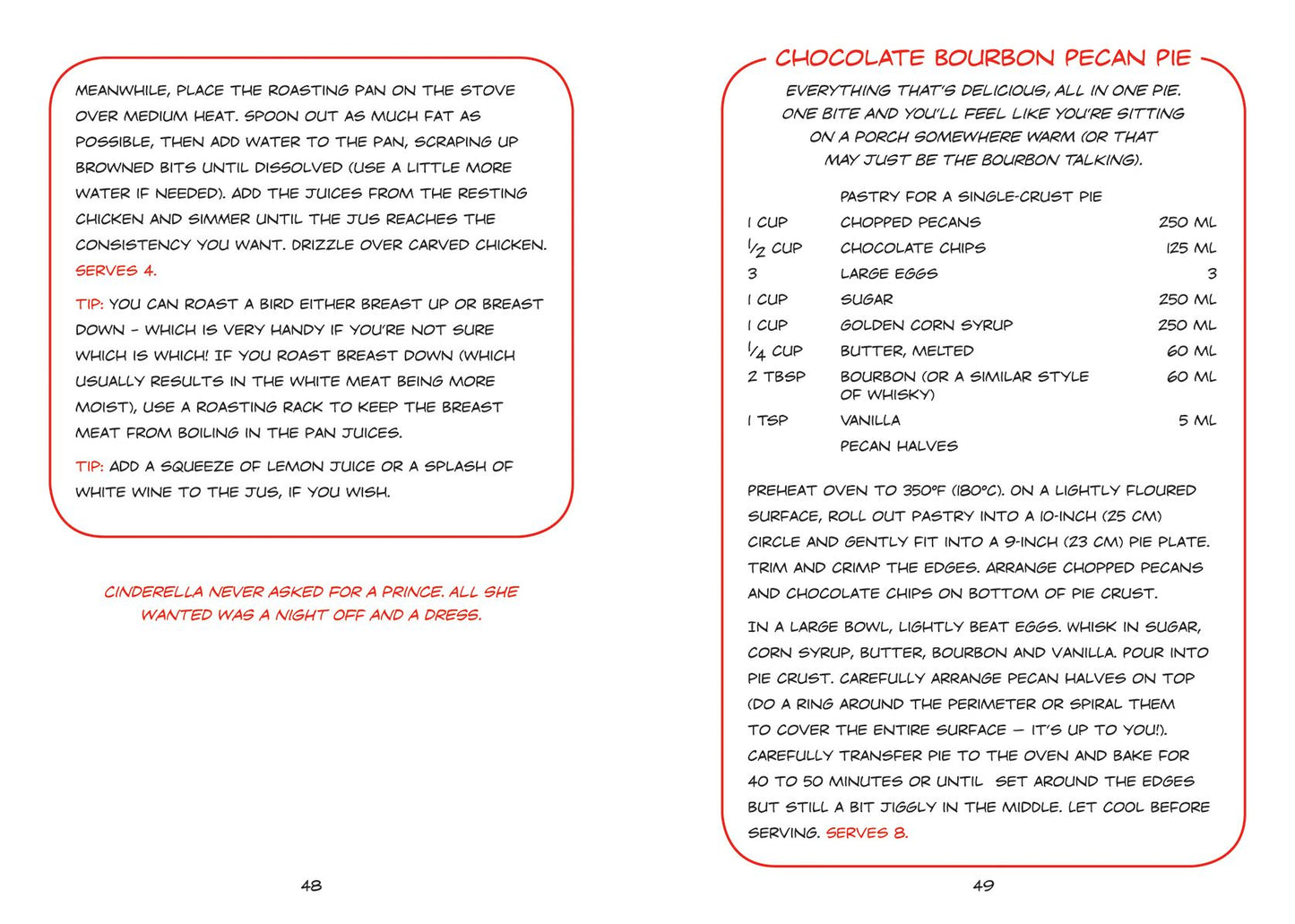 MEANWHILE, PLACE THE ROASTING PAN ON THE STOVE OVER MEDIUM HEAT. SPOON OUT AS MUCH FAT AS POSSIBLE, THEN ADD WATER TO THE PAN, SCRAPING UP BROWNED BITS UNTIL DISSOLVED (USE A LITTLE MORE WATER IF NEEDED). ADD THE JUICES FROM THE RESTING CHICKEN AND SIMMER UNTIL THE JUS REACHES THE CONSISTENCY YOU WANT. DRIZZLE OVER CARVED CHICKEN. SERVES 4.

TIP: YOU CAN ROAST A BIRD EITHER BREAST UP OR BREAST DOWN - WHICH IS VERY HANDY IF YOU'RE NOT SURE WHICH IS WHICH! IF YOU ROAST BREAST DOWN (WHICH USUALLY RESULTS IN THE WHITE MEAT BEING MORE MOIST), USE A ROASTING RACK TO KEEP THE BREAST MEAT FROM BOILING IN THE PAN JUICES.

TIP: ADD A SQUEEZE OF LEMON JUICE OR A SPLASH OF WHITE WINE TO THE JUS, IF YOU WISH.

CINDERELLA NEVER ASKED FOR A PRINCE. ALL SHE WANTED WAS A NIGHT OFF AND A DRESS.

48

CHOCOLATE BOURBON PECAN PIE

EVERYTHING THAT'S DELICIOUS, ALL IN ONE PIE. ONE BITE AND YOU'LL FEEL LIKE YOU'RE SITTING ON A PORCH SOMEWHERE WARM (OR THAT MAY JUST BE THE BOURBON TALKING).

PASTRY FOR A SINGLE-CRUST PIE
1 CUP CHOPPED PECANS 250 ML
$\frac{1}{2}$ CUP CHOCOLATE CHIPS 125 ML
3 LARGE EGGS 3
1 CUP SUGAR 250 ML
1 CUP GOLDEN CORN SYRUP 250 ML
$\frac{1}{4}$ CUP BUTTER, MELTED 60 ML
2 TBSP BOURBON (OR A SIMILAR STYLE OF WHISKY) 60 ML
1 TSP VANILLA 5 ML
PECAN HALVES

PREHEAT OVEN TO 350°F (180°C). ON A LIGHTLY FLOURED SURFACE, ROLL OUT PASTRY INTO A 10-INCH (25 CM) CIRCLE AND GENTLY FIT INTO A 9-INCH (23 CM) PIE PLATE. TRIM AND CRIMP THE EDGES. ARRANGE CHOPPED PECANS AND CHOCOLATE CHIPS ON BOTTOM OF PIE CRUST.

IN A LARGE BOWL, LIGHTLY BEAT EGGS. WHISK IN SUGAR, CORN SYRUP, BUTTER, BOURBON AND VANILLA. POUR INTO PIE CRUST. CAREFULLY ARRANGE PECAN HALVES ON TOP (DO A RING AROUND THE PERIMETER OR SPIRAL THEM TO COVER THE ENTIRE SURFACE — IT'S UP TO YOU!). CAREFULLY TRANSFER PIE TO THE OVEN AND BAKE FOR 40 TO 50 MINUTES OR UNTIL SET AROUND THE EDGES BUT STILL A BIT JIGGLY IN THE MIDDLE. LET COOL BEFORE SERVING. SERVES 8.

49